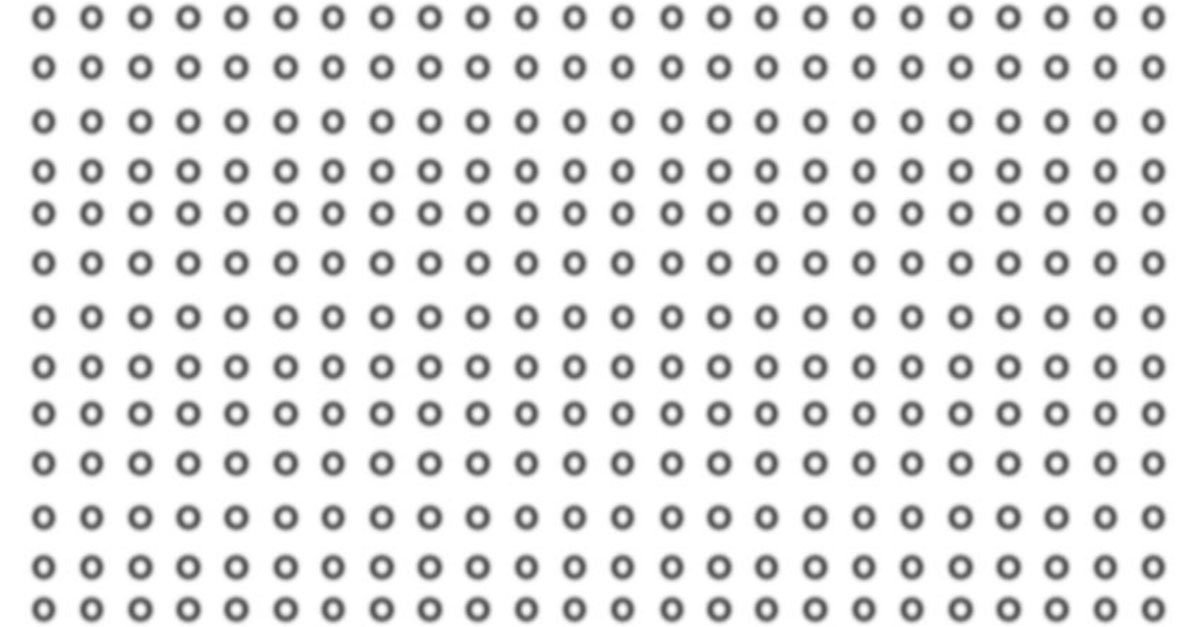 O O O O O O O O O O O O O O O O O O O O O O O O
O O O O O O O O O O O O O O O O O O O O O O O O
O O O O O O O O O O O O O O O O O O O O O O O O
O O O O O O O O O O O O O O O O O O O O O O O O
O O O O O O O O O O O O O O O O O O O O O O O O
O O O O O O O O O O O O O O O O O O O O O O O O
O O O O O O O O O O O O O O O O O O O O O O O O
O O O O O O O O O O O O O O O O O O O O O O O O
O O O O O O O O O O O O O O O O O O O O O O O O
O O O O O O O O O O O O O O O O O O O O O O O O
O O O O O O O O O O O O O O O O O O O O O O O O
O O O O O O O O O O O O O O O O O O O O O O O O
O O O O O O O O O O O O O O O O O O O O O O O O